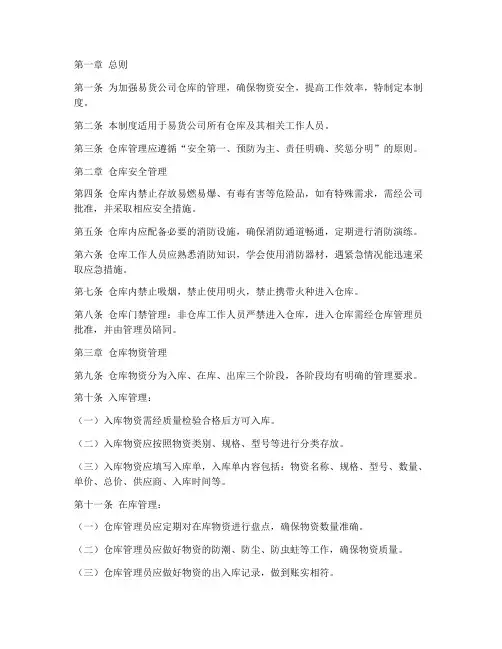 第一章 总则

第一条 为加强易货公司仓库的管理，确保物资安全，提高工作效率，特制定本制度。

第二条 本制度适用于易货公司所有仓库及其相关工作人员。

第三条 仓库管理应遵循“安全第一、预防为主、责任明确、奖惩分明”的原则。

第二章 仓库安全管理

第四条 仓库内禁止存放易燃易爆、有毒有害等危险品，如有特殊需求，需经公司批准，并采取相应安全措施。

第五条 仓库内应配备必要的消防设施，确保消防通道畅通，定期进行消防演练。

第六条 仓库工作人员应熟悉消防知识，学会使用消防器材，遇紧急情况能迅速采取应急措施。

第七条 仓库内禁止吸烟，禁止使用明火，禁止携带火种进入仓库。

第八条 仓库门禁管理：非仓库工作人员严禁进入仓库，进入仓库需经仓库管理员批准，并由管理员陪同。

第三章 仓库物资管理

第九条 仓库物资分为入库、在库、出库三个阶段，各阶段均有明确的管理要求。

第十条 入库管理：

（一）入库物资需经质量检验合格后方可入库。

（二）入库物资应按照物资类别、规格、型号等进行分类存放。

（三）入库物资应填写入库单，入库单内容包括：物资名称、规格、型号、数量、单价、总价、供应商、入库时间等。

第十一条 在库管理：

（一）仓库管理员应定期对在库物资进行盘点，确保物资数量准确。

（二）仓库管理员应做好物资的防潮、防尘、防虫蛀等工作，确保物资质量。

（三）仓库管理员应做好物资的出入库记录，做到账实相符。